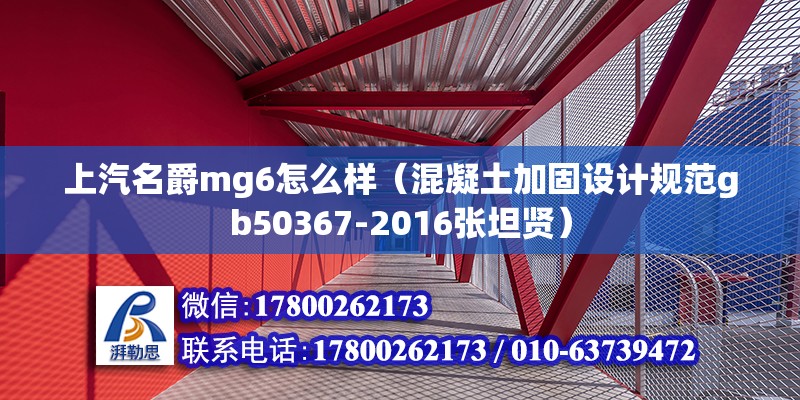 上汽名爵mg6怎么样（混凝土加固设计规范gb50367-2016张坦贤）

湃勒思

微信：17800262173

联系电话：17800262173 / 010-63739472